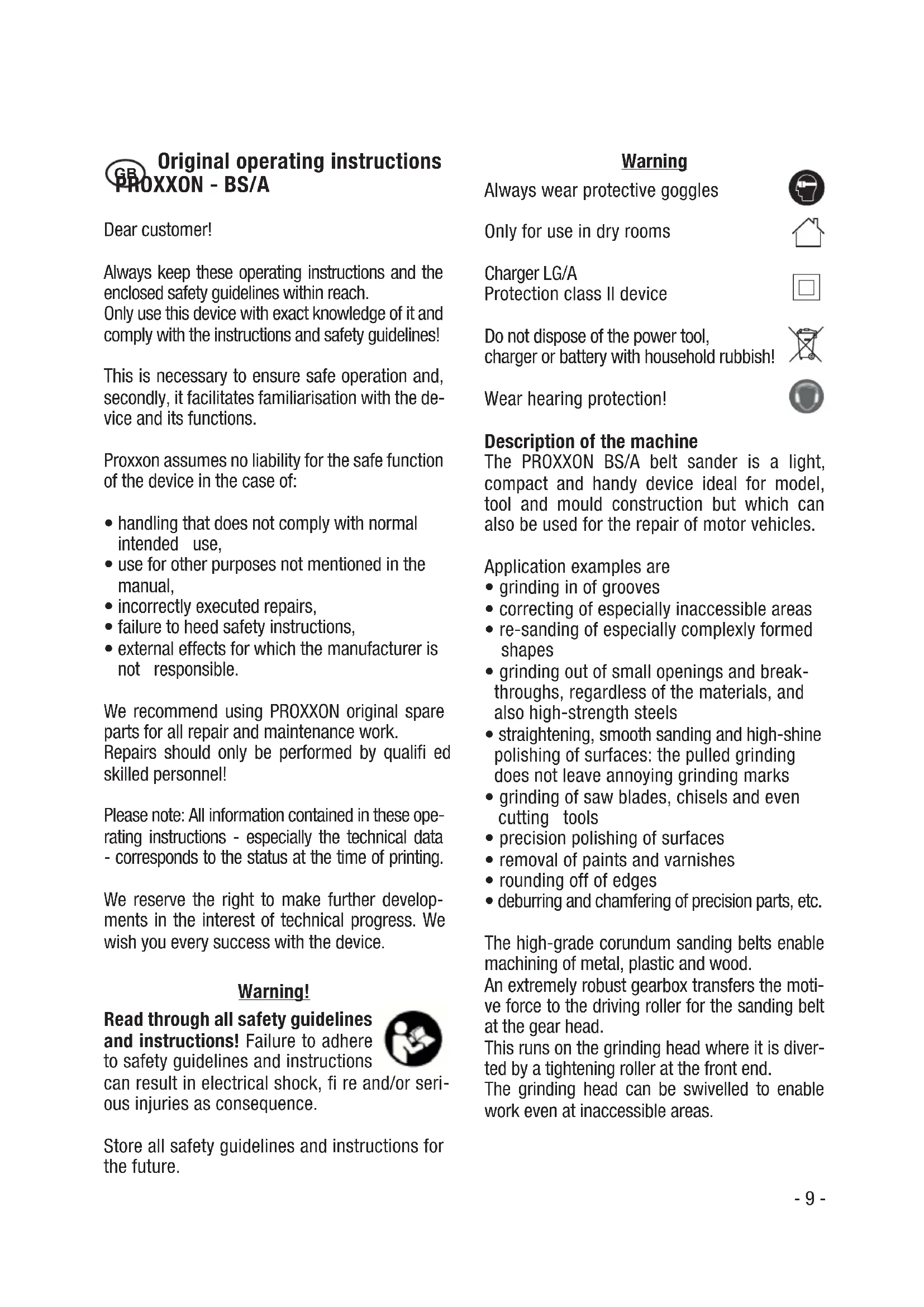 GB Original operating instructions PROXXON - BS/A

Dear customer!

Always keep these operating instructions and the enclosed safety guidelines within reach.
Only use this device with exact knowledge of it and comply with the instructions and safety guidelines!

This is necessary to ensure safe operation and, secondly, it facilitates familiarisation with the device and its functions.

Proxxon assumes no liability for the safe function of the device in the case of:

• handling that does not comply with normal intended use,
• use for other purposes not mentioned in the manual,
• incorrectly executed repairs,
• failure to heed safety instructions,
• external effects for which the manufacturer is not responsible.

We recommend using PROXXON original spare parts for all repair and maintenance work.
Repairs should only be performed by qualifi ed skilled personnel!

Please note: All information contained in these operating instructions - especially the technical data - corresponds to the status at the time of printing.

We reserve the right to make further developments in the interest of technical progress. We wish you every success with the device.

Warning!

Read through all safety guidelines and instructions! Failure to adhere to safety guidelines and instructions can result in electrical shock, fi re and/or serious injuries as consequence.

Store all safety guidelines and instructions for the future.

Warning

Always wear protective goggles

Only for use in dry rooms

Charger LG/A
Protection class II device

Do not dispose of the power tool, charger or battery with household rubbish!

Wear hearing protection!

Description of the machine
The PROXXON BS/A belt sander is a light, compact and handy device ideal for model, tool and mould construction but which can also be used for the repair of motor vehicles.

Application examples are
• grinding in of grooves
• correcting of especially inaccessible areas
• re-sanding of especially complexly formed shapes
• grinding out of small openings and breakthroughs, regardless of the materials, and also high-strength steels
• straightening, smooth sanding and high-shine polishing of surfaces: the pulled grinding does not leave annoying grinding marks
• grinding of saw blades, chisels and even cutting tools
• precision polishing of surfaces
• removal of paints and varnishes
• rounding off of edges
• deburring and chamfering of precision parts, etc.

The high-grade corundum sanding belts enable machining of metal, plastic and wood.
An extremely robust gearbox transfers the motive force to the driving roller for the sanding belt at the gear head.
This runs on the grinding head where it is diverted by a tightening roller at the front end.
The grinding head can be swivelled to enable work even at inaccessible areas.

- 9 -